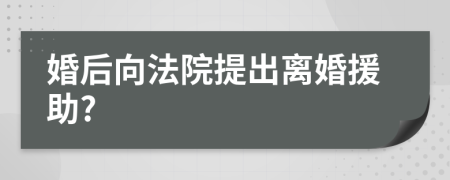 婚后向法院提出离婚援助?